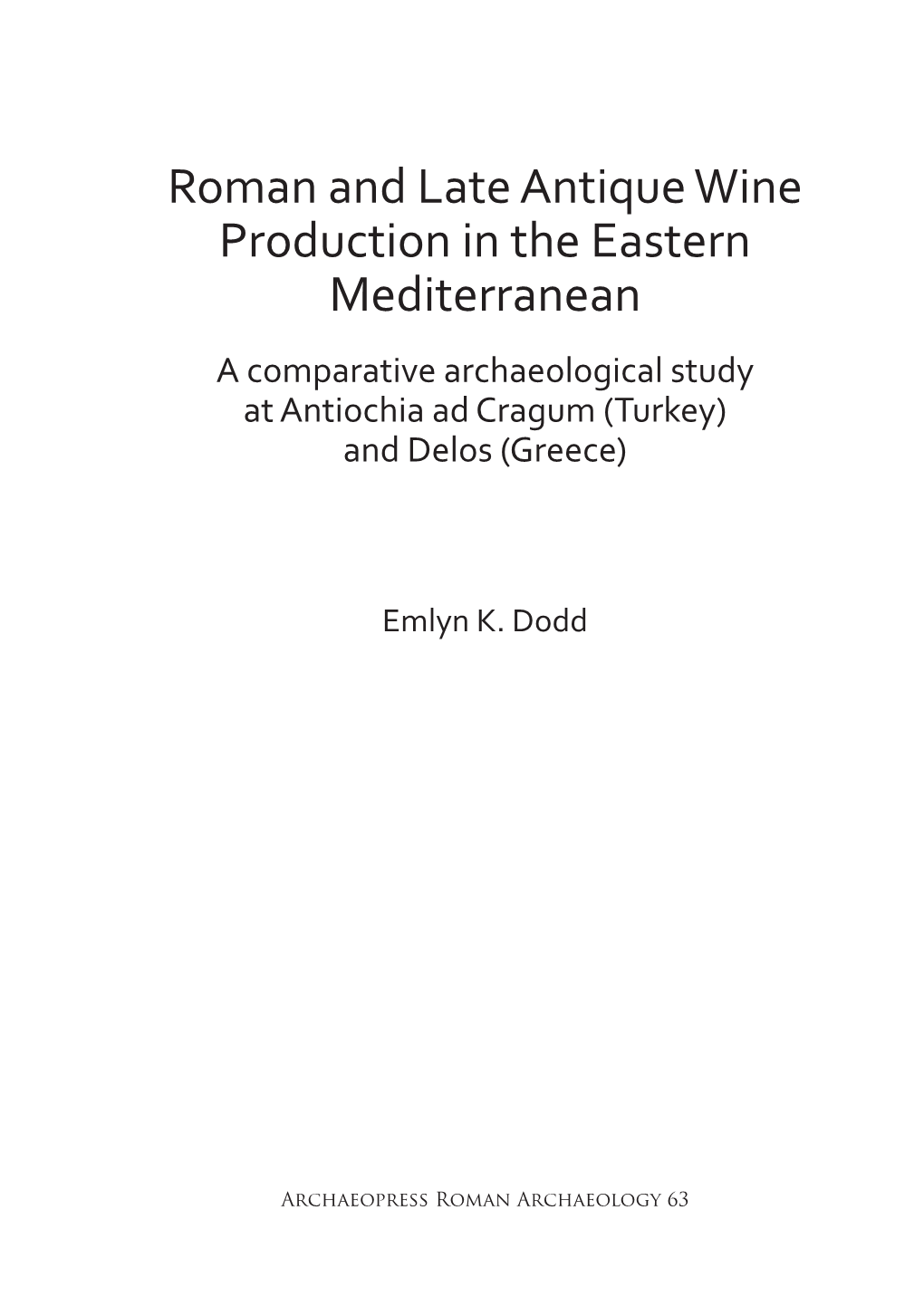 Roman and Late Antique Wine Production in the Eastern Mediterranean

A comparative archaeological study at Antiochia ad Cragum (Turkey) and Delos (Greece)

Emlyn K. Dodd

Archaeopress Roman Archaeology 63